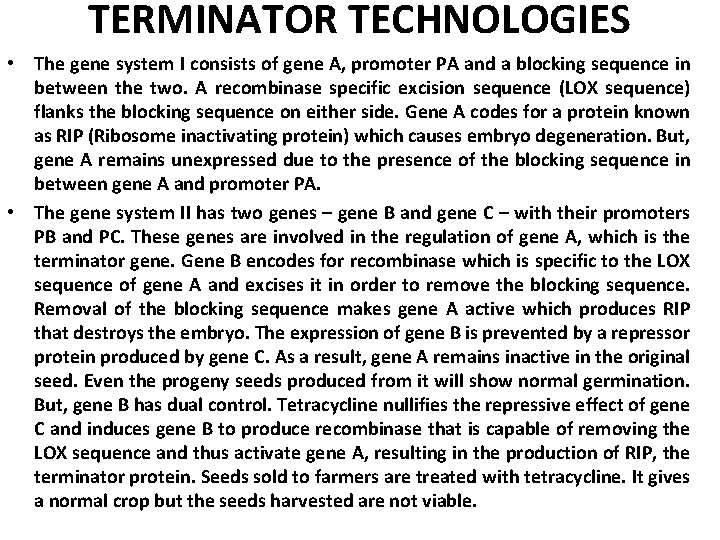 TERMINATOR TECHNOLOGIES

• The gene system I consists of gene A, promoter PA and a blocking sequence in between the two. A recombinase specific excision sequence (LOX sequence) flanks the blocking sequence on either side. Gene A codes for a protein known as RIP (Ribosome inactivating protein) which causes embryo degeneration. But, gene A remains unexpressed due to the presence of the blocking sequence in between gene A and promoter PA.

• The gene system II has two genes – gene B and gene C – with their promoters PB and PC. These genes are involved in the regulation of gene A, which is the terminator gene. Gene B encodes for recombinase which is specific to the LOX sequence of gene A and excises it in order to remove the blocking sequence. Removal of the blocking sequence makes gene A active which produces RIP that destroys the embryo. The expression of gene B is prevented by a repressor protein produced by gene C. As a result, gene A remains inactive in the original seed. Even the progeny seeds produced from it will show normal germination. But, gene B has dual control. Tetracycline nullifies the repressive effect of gene C and induces gene B to produce recombinase that is capable of removing the LOX sequence and thus activate gene A, resulting in the production of RIP, the terminator protein. Seeds sold to farmers are treated with tetracycline. It gives a normal crop but the seeds harvested are not viable.